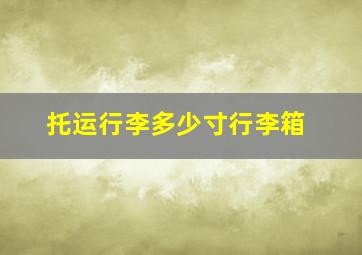 托运行李多少寸行李箱